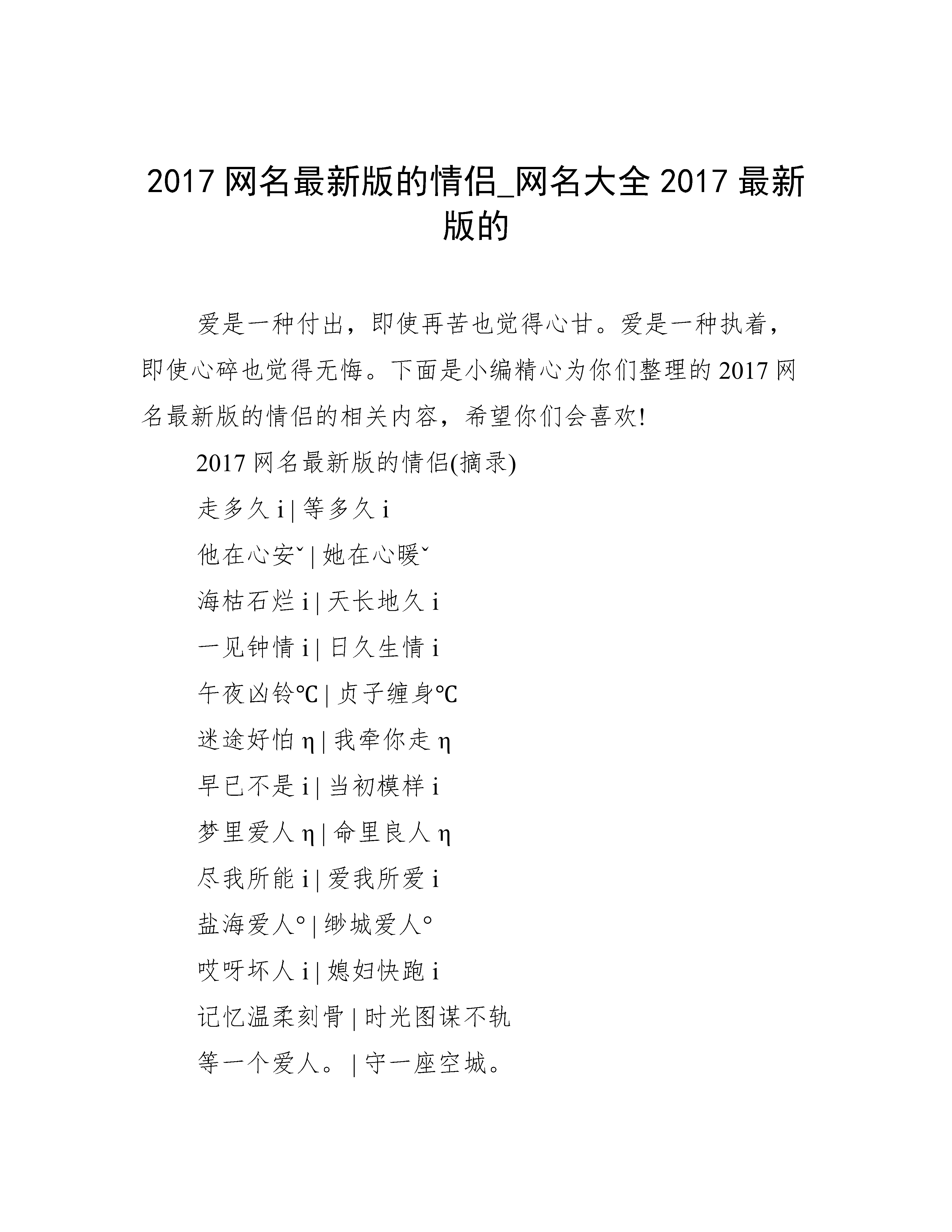 2017 网名最新版的情侣_网名大全 2017 最新版的

爱是一种付出，即使再苦也觉得心甘。爱是一种执着，即使心碎也觉得无悔。下面是小编精心为你们整理的 2017 网名最新版的情侣的相关内容，希望你们会喜欢!

2017 网名最新版的情侣(摘录)

走多久 i | 等多久 i

他在心安ˇ | 她在心暖ˇ

海枯石烂 i | 天长地久 i

一见钟情 i | 日久生情 i

午夜凶铃℃ | 贞子缠身℃

迷途好怕 η | 我牵你走 η

早已不是 i | 当初模样 i

梦里爱人 η | 命里良人 η

尽我所能 i | 爱我所爱 i

盐海爱人° | 缈城爱人°

哎呀坏人 i | 媳妇快跑 i

记忆温柔刻骨 | 时光图谋不轨

等一个爱人。 | 守一座空城。